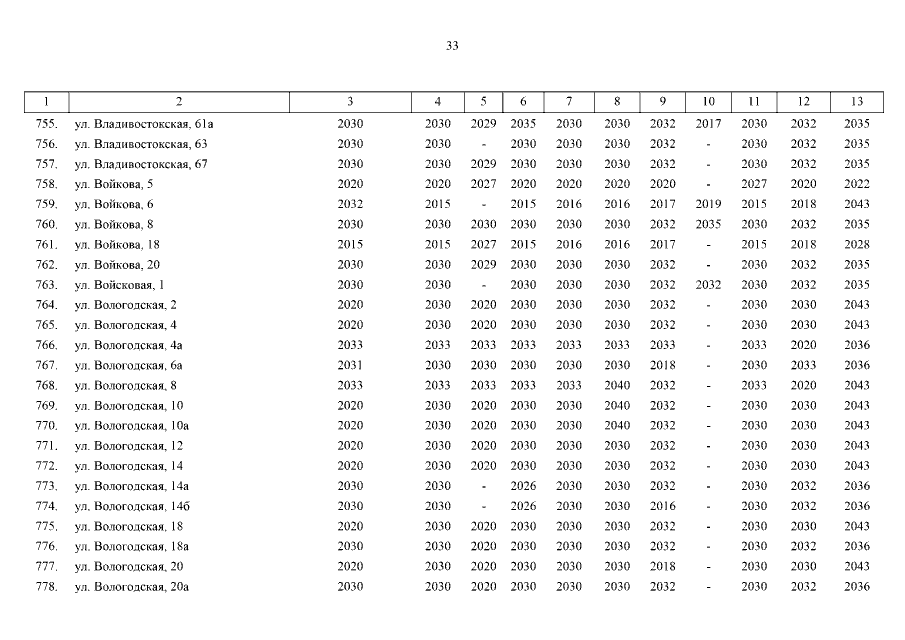 33

| 1 | 2 | 3 | 4 | 5 | 6 | 7 | 8 | 9 | 10 | 11 | 12 | 13 |
|---|---|---|---|---|---|---|---|---|---|---|---|---|
| 755. | ул. Владивостокская, 61а | 2030 | 2030 | 2029 | 2035 | 2030 | 2030 | 2032 | 2017 | 2030 | 2032 | 2035 |
| 756. | ул. Владивостокская, 63 | 2030 | 2030 | - | 2030 | 2030 | 2030 | 2032 | - | 2030 | 2032 | 2035 |
| 757. | ул. Владивостокская, 67 | 2030 | 2030 | 2029 | 2030 | 2030 | 2030 | 2032 | - | 2030 | 2032 | 2035 |
| 758. | ул. Войкова, 5 | 2020 | 2020 | 2027 | 2020 | 2020 | 2020 | 2020 | - | 2027 | 2020 | 2022 |
| 759. | ул. Войкова, 6 | 2032 | 2015 | - | 2015 | 2016 | 2016 | 2017 | 2019 | 2015 | 2018 | 2043 |
| 760. | ул. Войкова, 8 | 2030 | 2030 | 2030 | 2030 | 2030 | 2030 | 2032 | 2035 | 2030 | 2032 | 2035 |
| 761. | ул. Войкова, 18 | 2015 | 2015 | 2027 | 2015 | 2016 | 2016 | 2017 | - | 2015 | 2018 | 2028 |
| 762. | ул. Войкова, 20 | 2030 | 2030 | 2029 | 2030 | 2030 | 2030 | 2032 | - | 2030 | 2032 | 2035 |
| 763. | ул. Войсковая, 1 | 2030 | 2030 | - | 2030 | 2030 | 2030 | 2032 | 2032 | 2030 | 2032 | 2035 |
| 764. | ул. Вологодская, 2 | 2020 | 2030 | 2020 | 2030 | 2030 | 2030 | 2032 | - | 2030 | 2030 | 2043 |
| 765. | ул. Вологодская, 4 | 2020 | 2030 | 2020 | 2030 | 2030 | 2030 | 2032 | - | 2030 | 2030 | 2043 |
| 766. | ул. Вологодская, 4а | 2033 | 2033 | 2033 | 2033 | 2033 | 2033 | 2033 | - | 2033 | 2020 | 2036 |
| 767. | ул. Вологодская, 6а | 2031 | 2030 | 2030 | 2030 | 2030 | 2030 | 2018 | - | 2030 | 2033 | 2036 |
| 768. | ул. Вологодская, 8 | 2033 | 2033 | 2033 | 2033 | 2033 | 2040 | 2032 | - | 2033 | 2020 | 2043 |
| 769. | ул. Вологодская, 10 | 2020 | 2030 | 2020 | 2030 | 2030 | 2040 | 2032 | - | 2030 | 2030 | 2043 |
| 770. | ул. Вологодская, 10а | 2020 | 2030 | 2020 | 2030 | 2030 | 2040 | 2032 | - | 2030 | 2030 | 2043 |
| 771. | ул. Вологодская, 12 | 2020 | 2030 | 2020 | 2030 | 2030 | 2030 | 2032 | - | 2030 | 2030 | 2043 |
| 772. | ул. Вологодская, 14 | 2020 | 2030 | 2020 | 2030 | 2030 | 2030 | 2032 | - | 2030 | 2030 | 2043 |
| 773. | ул. Вологодская, 14а | 2030 | 2030 | - | 2026 | 2030 | 2030 | 2032 | - | 2030 | 2032 | 2036 |
| 774. | ул. Вологодская, 14б | 2030 | 2030 | - | 2026 | 2030 | 2030 | 2016 | - | 2030 | 2032 | 2036 |
| 775. | ул. Вологодская, 18 | 2020 | 2030 | 2020 | 2030 | 2030 | 2030 | 2032 | - | 2030 | 2030 | 2043 |
| 776. | ул. Вологодская, 18а | 2030 | 2030 | 2020 | 2030 | 2030 | 2030 | 2032 | - | 2030 | 2032 | 2036 |
| 777. | ул. Вологодская, 20 | 2020 | 2030 | 2020 | 2030 | 2030 | 2030 | 2018 | - | 2030 | 2030 | 2043 |
| 778. | ул. Вологодская, 20а | 2030 | 2030 | 2020 | 2030 | 2030 | 2030 | 2032 | - | 2030 | 2032 | 2036 |